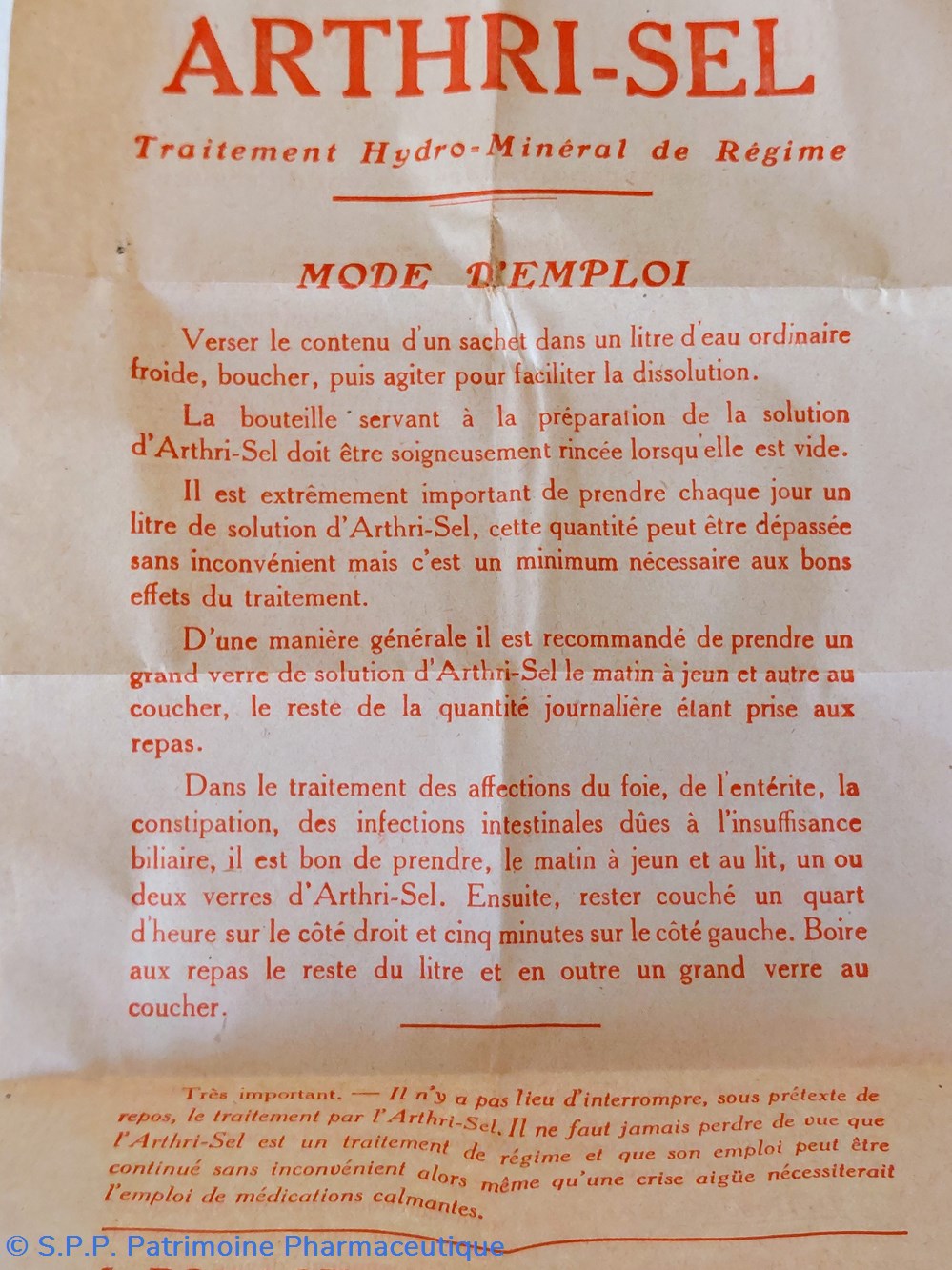 ARTHRI-SEL

Traitement Hydro-Minéral de Régime

MODE D'EMPLOI

Verser le contenu d'un sachet dans un litre d'eau ordinaire froide, boucher, puis agiter pour faciliter la dissolution.

La bouteille servant à la préparation de la solution d'Arthri-Sel doit être soigneusement rincée lorsqu'elle est vide.

Il est extrêmement important de prendre chaque jour un litre de solution d'Arthri-Sel, cette quantité peut être dépassée sans inconvénient mais c'est un minimum nécessaire aux bons effets du traitement.

D'une manière générale il est recommandé de prendre un grand verre de solution d'Arthri-Sel le matin à jeun et autre au coucher, le reste de la quantité journalière étant prise aux repas.

Dans le traitement des affections du foie, de l'entérite, la constipation, des infections intestinales dûes à l'insuffisance biliaire, il est bon de prendre, le matin à jeun et au lit, un ou deux verres d'Arthri-Sel. Ensuite, rester couché un quart d'heure sur le côté droit et cinq minutes sur le côté gauche. Boire aux repas le reste du litre et en outre un grand verre au coucher.

Très important. — Il n'y a pas lieu d'interrompre, sous prétexte de repos, le traitement par l'Arthri-Sel. Il ne faut jamais perdre de vue que l'Arthri-Sel est un traitement de régime et que son emploi peut être continué sans inconvénient alors même qu'une crise aigüe nécessiterait l'emploi de médications calmantes.

© S.P.P. Patrimoine Pharmaceutique